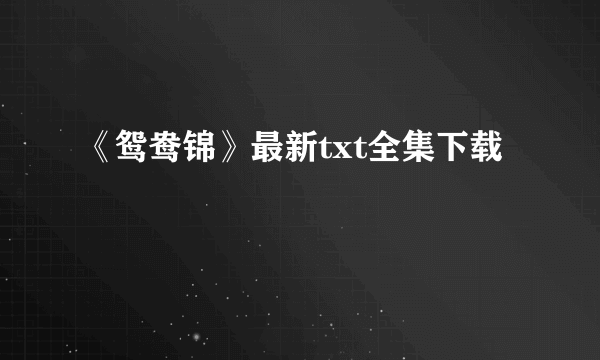 《鸳鸯锦》最新txt全集下载